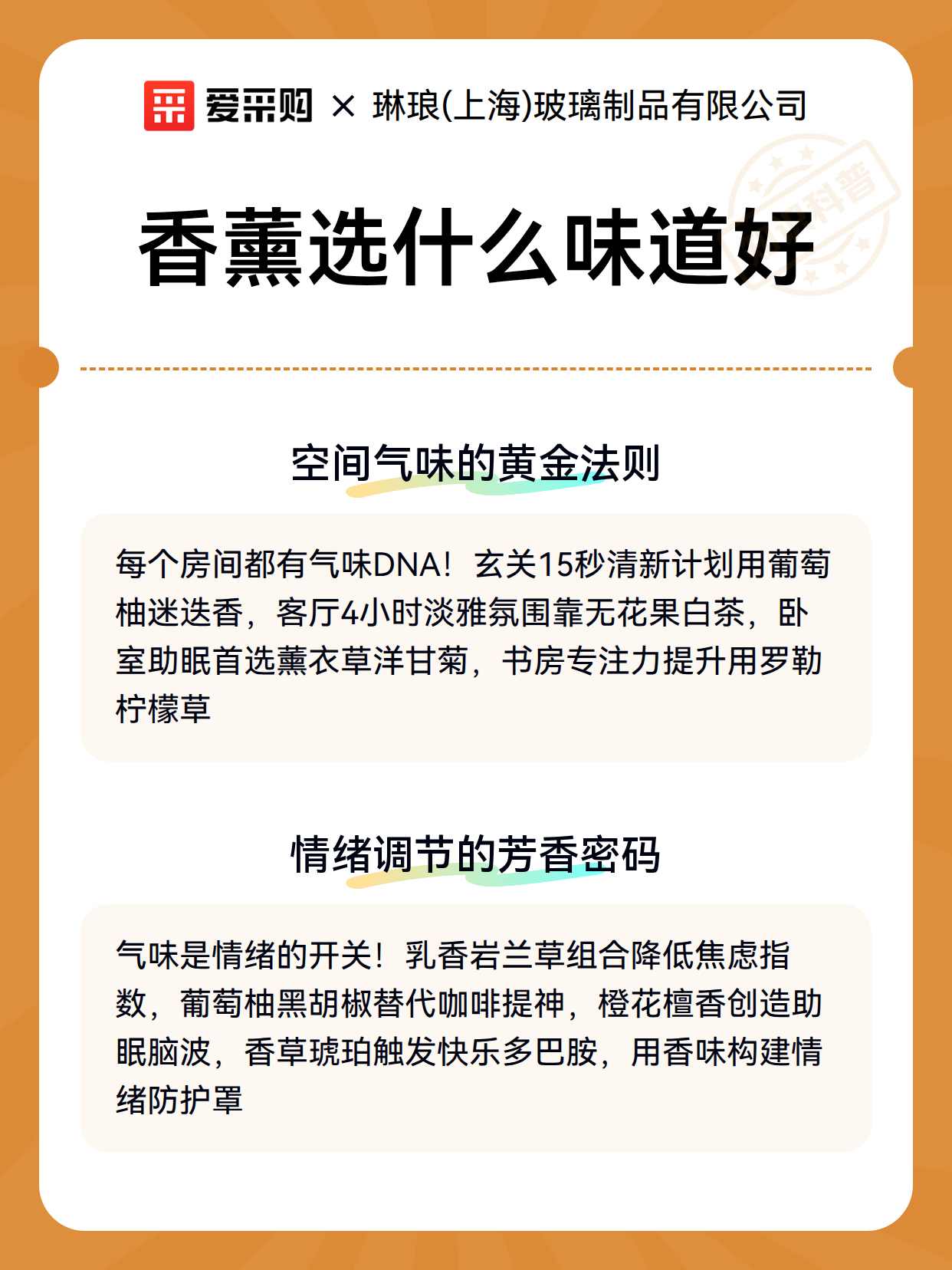 爱采购 × 琳琅(上海)玻璃制品有限公司

科普

香薰选什么味道好

空间气味的黄金法则

每个房间都有气味DNA！玄关15秒清新计划用葡萄柚迷迭香，客厅4小时淡雅氛围靠无花果白茶，卧室助眠首选薰衣草洋甘菊，书房专注力提升用罗勒柠檬草

情绪调节的芳香密码

气味是情绪的开关！乳香岩兰草组合降低焦虑指数，葡萄柚黑胡椒替代咖啡提神，橙花檀香创造助眠脑波，香草琥珀触发快乐多巴胺，用香味构建情绪防护罩